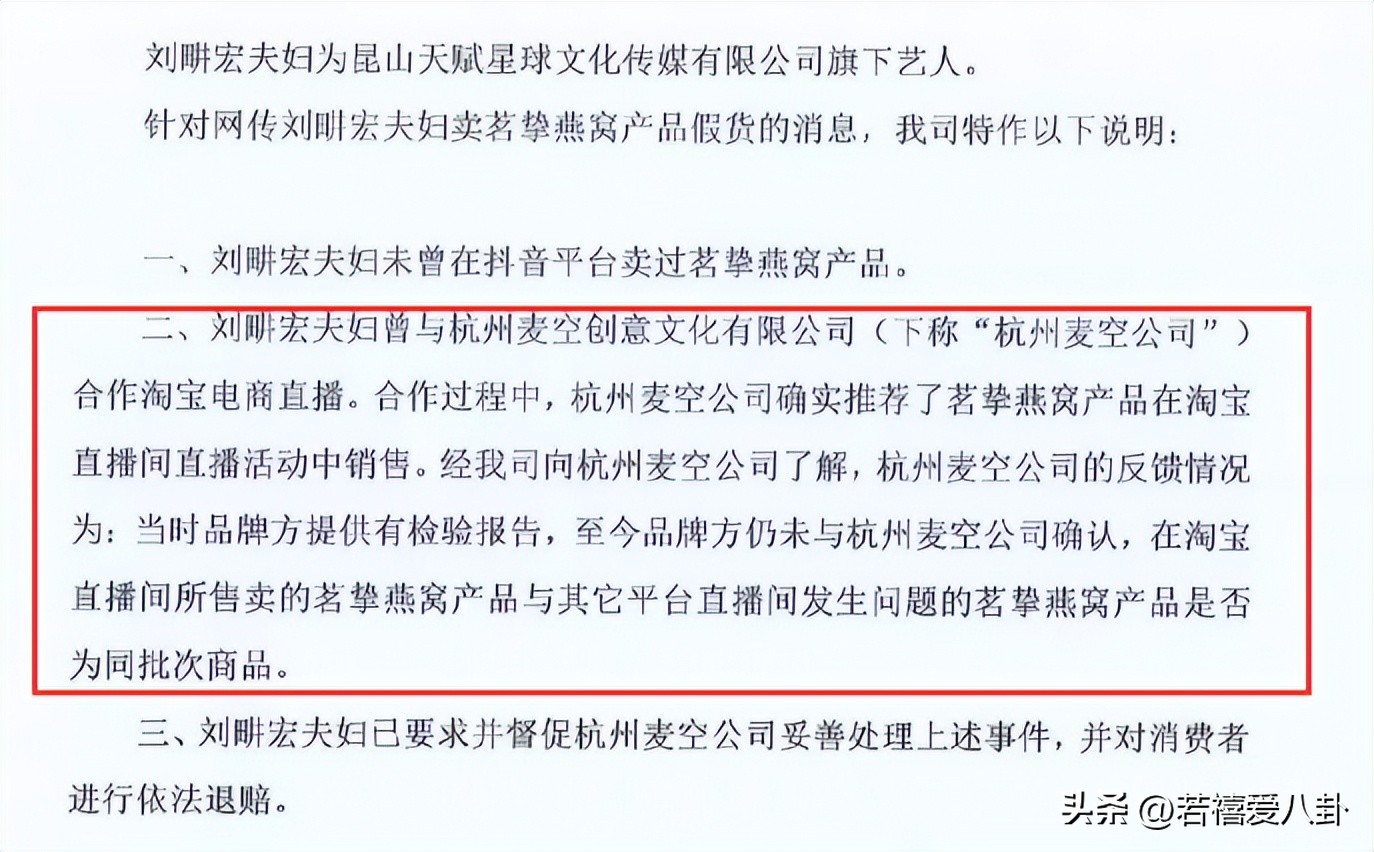 刘畊宏夫妇为昆山天赋星球文化传媒有限公司旗下艺人。

针对网传刘畊宏夫妇卖茗挚燕窝产品假货的消息，我司特作以下说明：

一、刘畊宏夫妇未曾在抖音平台卖过茗挚燕窝产品。

二、刘畊宏夫妇曾与杭州麦空创意文化有限公司（下称“杭州麦空公司”）合作淘宝电商直播。合作过程中，杭州麦空公司确实推荐了茗挚燕窝产品在淘宝直播间直播活动中销售。经我司向杭州麦空公司了解，杭州麦空公司的反馈情况为：当时品牌方提供有检验报告，至今品牌方仍未与杭州麦空公司确认，在淘宝直播间所售卖的茗挚燕窝产品与其它平台直播间发生问题的茗挚燕窝产品是否为同批次商品。

三、刘畊宏夫妇已要求并督促杭州麦空公司妥善处理上述事件，并对消费者进行依法退赔。

头条 @若禧爱八卦